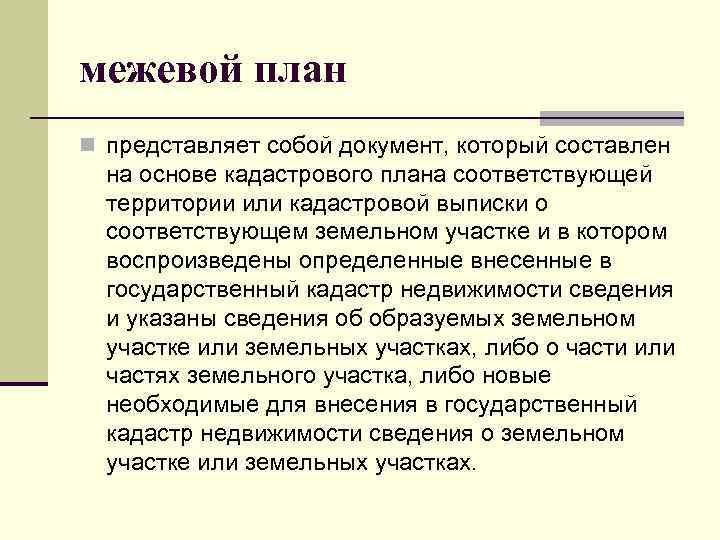 межевой план

представляет собой документ, который составлен на основе кадастрового плана соответствующей территории или кадастровой выписки о соответствующем земельном участке и в котором воспроизведены определенные внесенные в государственный кадастр недвижимости сведения и указаны сведения об образуемых земельном участке или земельных участках, либо о части или частях земельного участка, либо новые необходимые для внесения в государственный кадастр недвижимости сведения о земельном участке или земельных участках.